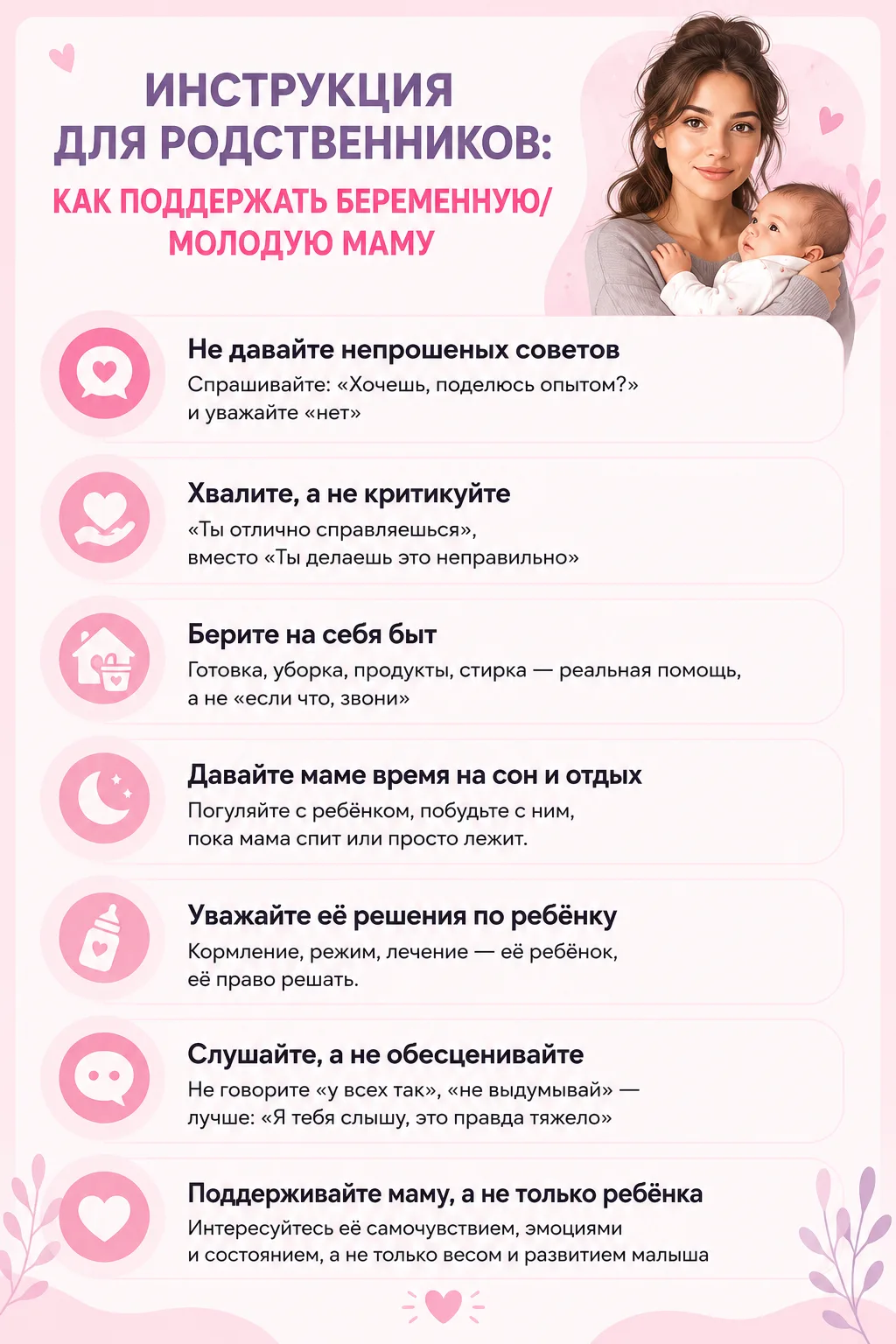 ИНСТРУКЦИЯ ДЛЯ РОДСТВЕННИКОВ:

КАК ПОДДЕРЖАТЬ БЕРЕМЕННУЮ/ МОЛОДУЮ МАМУ

Не давайте непрошеных советов
Спрашивайте: «Хочешь, поделюсь опытом?» и уважайте «нет»

Хвалите, а не критикуйте
«Ты отлично справляешься», вместо «Ты делаешь это неправильно»

Берите на себя быт
Готовка, уборка, продукты, стирка — реальная помощь, а не «если что, звони»

Давайте маме время на сон и отдых
Погуляйте с ребёнком, побудьте с ним, пока мама спит или просто лежит.

Уважайте её решения по ребёнку
Кормление, режим, лечение — её ребёнок, её право решать.

Слушайте, а не обесценивайте
Не говорите «у всех так», «не выдумывай» — лучше: «Я тебя слышу, это правда тяжело»

Поддерживайте маму, а не только ребёнка
Интересуйтесь её самочувствием, эмоциями и состоянием, а не только весом и развитием малыша